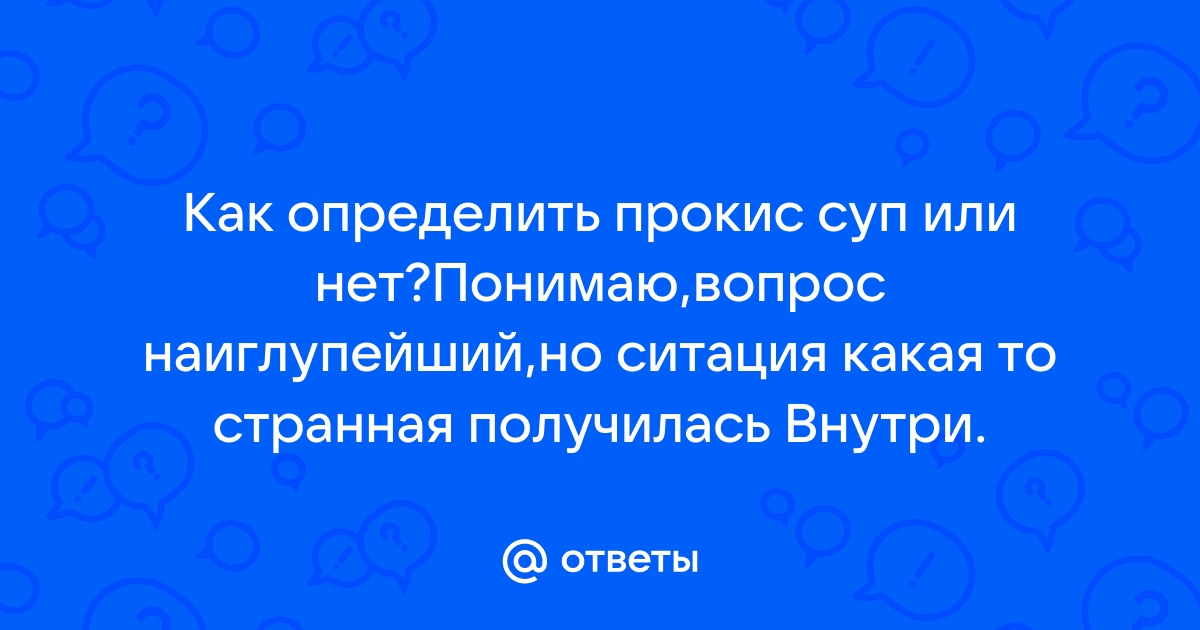 Как определить прокис суп или нет?Понимаю,вопрос наиглупейший,но ситация какая то странная получилась Внутри.

@ ответы